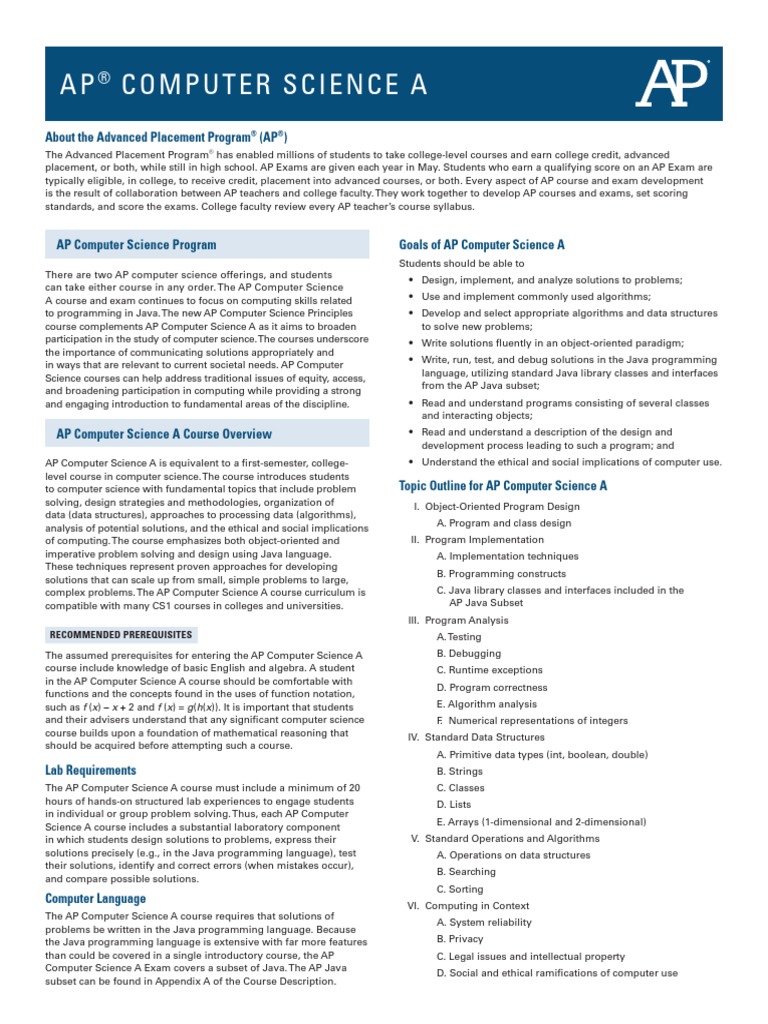 AP® COMPUTER SCIENCE A

AP®

About the Advanced Placement Program® (AP®)

The Advanced Placement Program® has enabled millions of students to take college-level courses and earn college credit, advanced placement, or both, while still in high school. AP Exams are given each year in May. Students who earn a qualifying score on an AP Exam are typically eligible, in college, to receive credit, placement into advanced courses, or both. Every aspect of AP course and exam development is the result of collaboration between AP teachers and college faculty. They work together to develop AP courses and exams, set scoring standards, and score the exams. College faculty review every AP teacher's course syllabus.

AP Computer Science Program

There are two AP computer science offerings, and students can take either course in any order. The AP Computer Science A course and exam continues to focus on computing skills related to programming in Java. The new AP Computer Science Principles course complements AP Computer Science A as it aims to broaden participation in the study of computer science. The courses underscore the importance of communicating solutions appropriately and in ways that are relevant to current societal needs. AP Computer Science courses can help address traditional issues of equity, access, and broadening participation in computing while providing a strong and engaging introduction to fundamental areas of the discipline.

AP Computer Science A Course Overview

AP Computer Science A is equivalent to a first-semester, college-level course in computer science. The course introduces students to computer science with fundamental topics that include problem solving, design strategies and methodologies, organization of data (data structures), approaches to processing data (algorithms), analysis of potential solutions, and the ethical and social implications of computing. The course emphasizes both object-oriented and imperative problem solving and design using Java language. These techniques represent proven approaches for developing solutions that can scale up from small, simple problems to large, complex problems. The AP Computer Science A course curriculum is compatible with many CS1 courses in colleges and universities.

RECOMMENDED PREREQUISITES

The assumed prerequisites for entering the AP Computer Science A course include knowledge of basic English and algebra. A student in the AP Computer Science A course should be comfortable with functions and the concepts found in the uses of function notation, such as $f(x) = x + 2$ and $f(x) = g(h(x))$. It is important that students and their advisers understand that any significant computer science course builds upon a foundation of mathematical reasoning that should be acquired before attempting such a course.

Lab Requirements

The AP Computer Science A course must include a minimum of 20 hours of hands-on structured lab experiences to engage students in individual or group problem solving. Thus, each AP Computer Science A course includes a substantial laboratory component in which students design solutions to problems, express their solutions precisely (e.g., in the Java programming language), test their solutions, identify and correct errors (when mistakes occur), and compare possible solutions.

Computer Language

The AP Computer Science A course requires that solutions of problems be written in the Java programming language. Because the Java programming language is extensive with far more features than could be covered in a single introductory course, the AP Computer Science A Exam covers a subset of Java. The AP Java subset can be found in Appendix A of the Course Description.

Goals of AP Computer Science A

Students should be able to
• Design, implement, and analyze solutions to problems;
• Use and implement commonly used algorithms;
• Develop and select appropriate algorithms and data structures to solve new problems;
• Write solutions fluently in an object-oriented paradigm;
• Write, run, test, and debug solutions in the Java programming language, utilizing standard Java library classes and interfaces from the AP Java subset;
• Read and understand programs consisting of several classes and interacting objects;
• Read and understand a description of the design and development process leading to such a program; and
• Understand the ethical and social implications of computer use.

Topic Outline for AP Computer Science A

I. Object-Oriented Program Design
A. Program and class design
II. Program Implementation
A. Implementation techniques
B. Programming constructs
C. Java library classes and interfaces included in the AP Java Subset
III. Program Analysis
A. Testing
B. Debugging
C. Runtime exceptions
D. Program correctness
E. Algorithm analysis
F. Numerical representations of integers
IV. Standard Data Structures
A. Primitive data types (int, boolean, double)
B. Strings
C. Classes
D. Lists
E. Arrays (1-dimensional and 2-dimensional)
V. Standard Operations and Algorithms
A. Operations on data structures
B. Searching
C. Sorting
VI. Computing in Context
A. System reliability
B. Privacy
C. Legal issues and intellectual property
D. Social and ethical ramifications of computer use